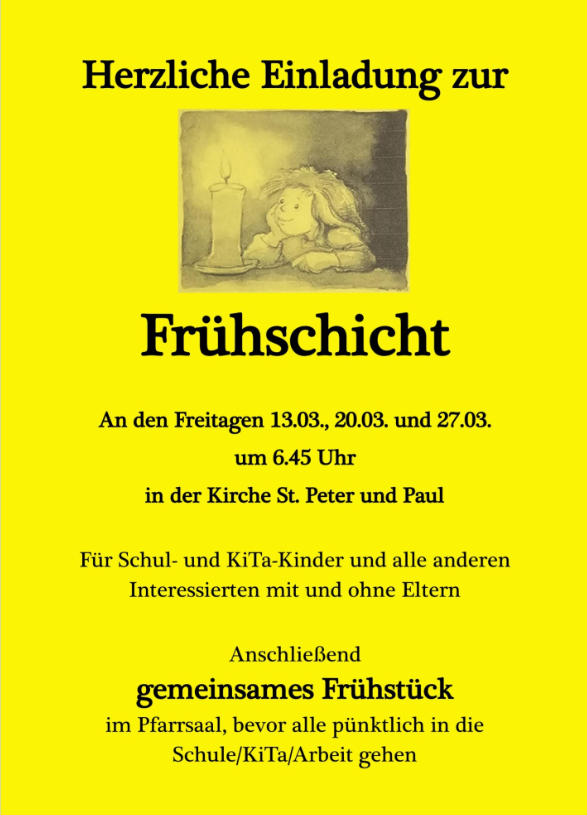 Herzliche Einladung zur

Frühschicht

An den Freitagen 13.03., 20.03. und 27.03.

um 6.45 Uhr

in der Kirche St. Peter und Paul

Für Schul- und KiTa-Kinder und alle anderen Interessierten mit und ohne Eltern

Anschließend

gemeinsames Frühstück

im Pfarrsaal, bevor alle pünktlich in die Schule/KiTa/Arbeit gehen